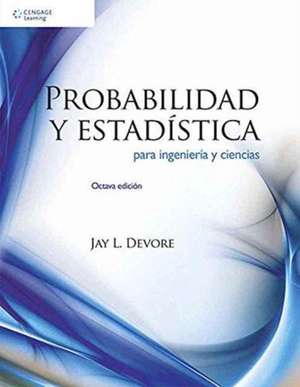 CENGAGE Learning

PROBABILIDAD Y ESTADÍSTICA
para ingeniería y ciencias

Octava edición

JAY L. DEVORE